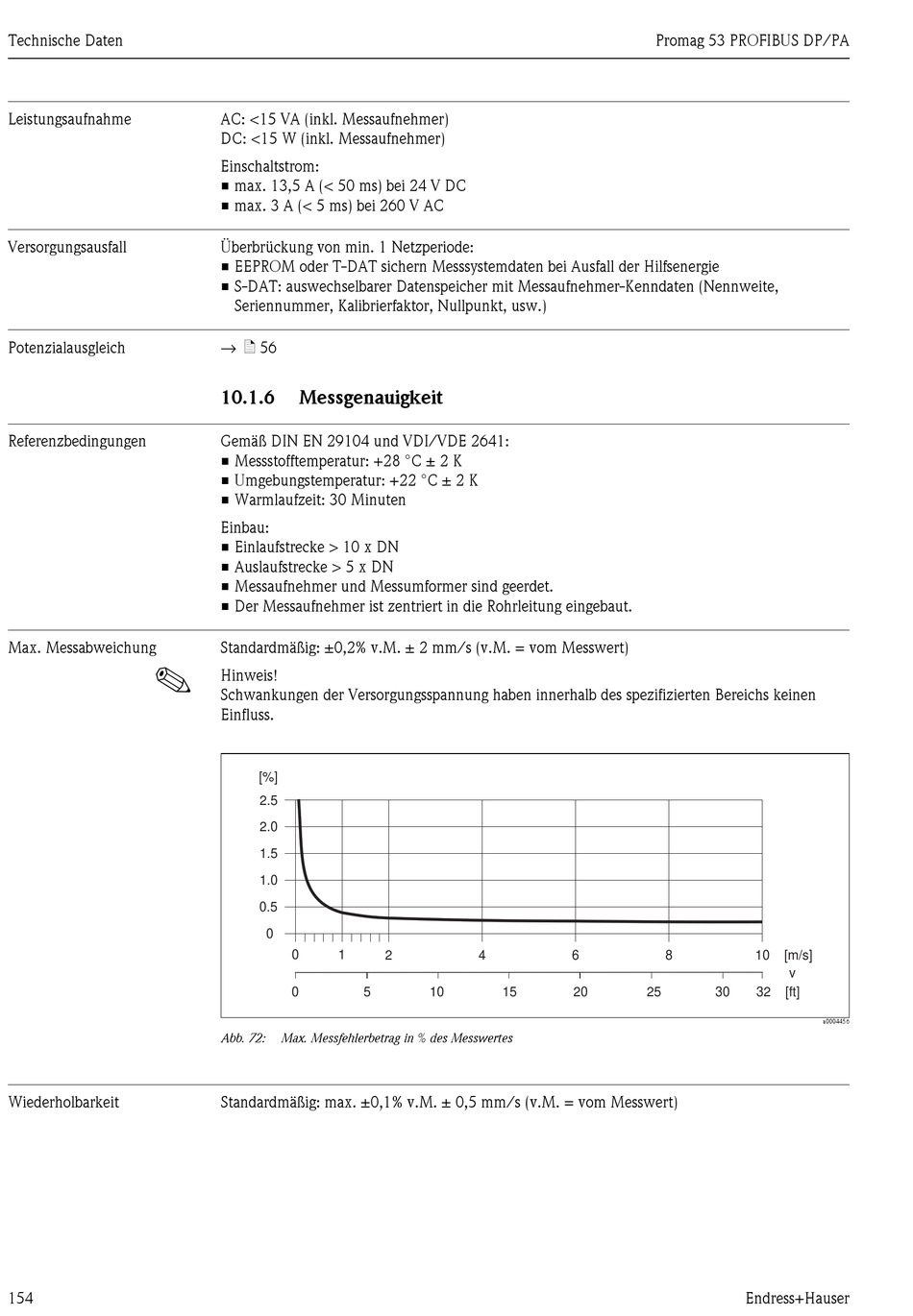 Technische Daten

Promag 53 PROFIBUS DP/PA

Leistungsaufnahme

AC: <15 VA (inkl. Messaufnehmer)
DC: <15 W (inkl. Messaufnehmer)

Einschaltstrom:
■ max. 13,5 A (< 50 ms) bei 24 V DC
■ max. 3 A (< 5 ms) bei 260 V AC

Versorgungsausfall

Überbrückung von min. 1 Netzperiode:
■ EEPROM oder T-DAT sichern Messsystemdaten bei Ausfall der Hilfsenergie
■ S-DAT: auswechselbarer Datenspeicher mit Messaufnehmer-Kenndaten (Nennweite, Seriennummer, Kalibrierfaktor, Nullpunkt, usw.)

Potenzialausgleich

→ 56

10.1.6 Messgenauigkeit

Referenzbedingungen

Gemäß DIN EN 29104 und VDI/VDE 2641:
■ Messstofftemperatur: +28 °C ± 2 K
■ Umgebungstemperatur: +22 °C ± 2 K
■ Warmlaufzeit: 30 Minuten

Einbau:
■ Einlaufstrecke > 10 x DN
■ Auslaufstrecke > 5 x DN
■ Messaufnehmer und Messumformer sind geerdet.
■ Der Messaufnehmer ist zentriert in die Rohrleitung eingebaut.

Max. Messabweichung

Standardmäßig: ±0,2% v.M. ± 2 mm/s (v.M. = vom Messwert)

Hinweis!
Schwankungen der Versorgungsspannung haben innerhalb des spezifizierten Bereichs keinen Einfluss.

[%]
2.5
2.0
1.5
1.0
0.5
0
0 1 2 4 6 8 10 [m/s]
v
0 5 10 15 20 25 30 32 [ft]
a0004456

Abb. 72: Max. Messfehlerbetrag in % des Messwertes

Wiederholbarkeit

Standardmäßig: max. ±0,1% v.M. ± 0,5 mm/s (v.M. = vom Messwert)

154

Endress+Hauser